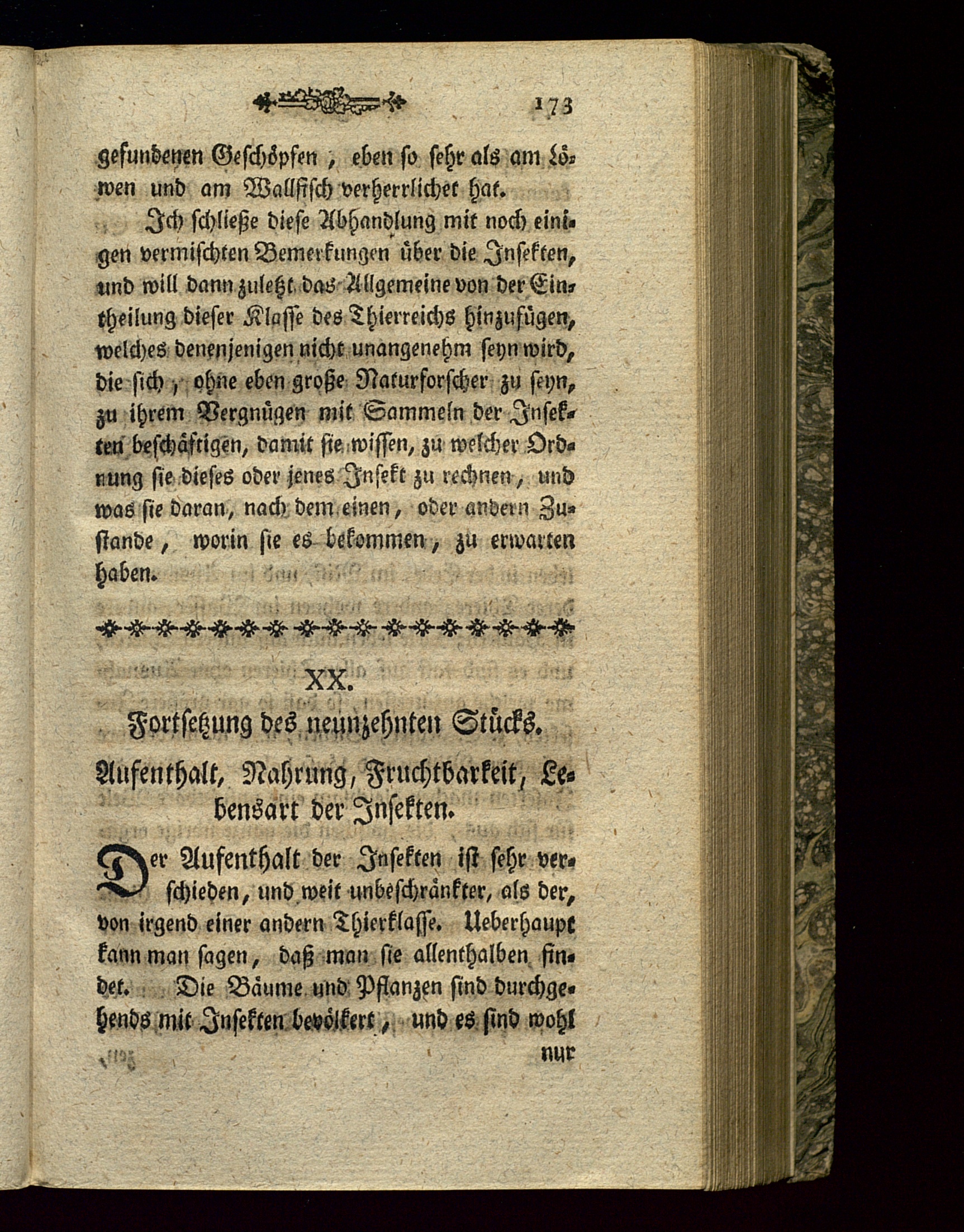 173

gefundenen Geschöpfen, eben so sehr als am Löwen und am Wallfisch verherrlichet hat.

Ich schließe diese Abhandlung mit noch einigen vermischten Bemerkungen über die Insekten, und will dann zuletzt das Allgemeine von der Eintheilung dieser Klasse des Thierreichs hinzufügen, welches denenjenigen nicht unangenehm seyn wird, die sich, ohne eben große Naturforscher zu seyn, zu ihrem Vergnügen mit Sammeln der Insekten beschäftigen, damit sie wissen, zu welcher Ordnung sie dieses oder jenes Insekt zu rechnen, und was sie daran, nach dem einen, oder andern Zustande, worin sie es bekommen, zu erwarten haben.

XX.

Fortsetzung des neunzehnten Stücks.

Aufenthalt, Nahrung, Fruchtbarkeit, Lebensart der Insekten.

Der Aufenthalt der Insekten ist sehr verschieden, und weit unbeschränkter, als der, von irgend einer andern Thierklasse. Ueberhaupt kann man sagen, daß man sie allenthalben findet. Die Bäume und Pflanzen sind durchgehends mit Insekten bevölkert, und es sind wohl

nur